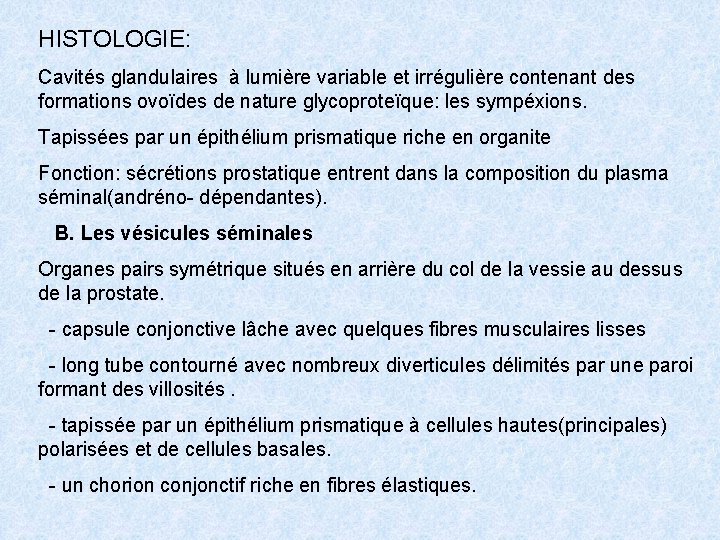 HISTOLOGIE:

Cavités glandulaires à lumière variable et irrégulière contenant des formations ovoïdes de nature glycoproteïque: les sympéxions.

Tapissées par un épithélium prismatique riche en organite

Fonction: sécrétions prostatique entrent dans la composition du plasma séminal(andréno- dépendantes).

B. Les vésicules séminales

Organes pairs symétrique situés en arrière du col de la vessie au dessus de la prostate.

- capsule conjonctive lâche avec quelques fibres musculaires lisses

- long tube contourné avec nombreux diverticules délimités par une paroi formant des villosités .

- tapissée par un épithélium prismatique à cellules hautes(principales) polarisées et de cellules basales.

- un chorion conjonctif riche en fibres élastiques.